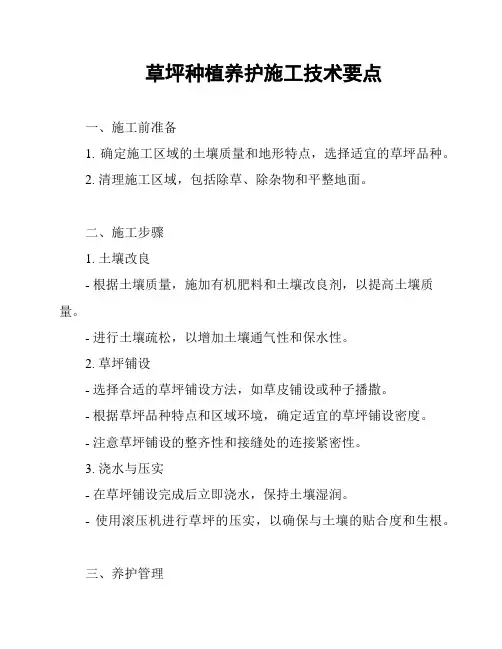 草坪种植养护施工技术要点

一、施工前准备

1. 确定施工区域的土壤质量和地形特点，选择适宜的草坪品种。

2. 清理施工区域，包括除草、除杂物和平整地面。

二、施工步骤

1. 土壤改良

- 根据土壤质量，施加有机肥料和土壤改良剂，以提高土壤质量。

- 进行土壤疏松，以增加土壤通气性和保水性。

2. 草坪铺设

- 选择合适的草坪铺设方法，如草皮铺设或种子播撒。

- 根据草坪品种特点和区域环境，确定适宜的草坪铺设密度。

- 注意草坪铺设的整齐性和接缝处的连接紧密性。

3. 浇水与压实

- 在草坪铺设完成后立即浇水，保持土壤湿润。

- 使用滚压机进行草坪的压实，以确保与土壤的贴合度和生根。

三、养护管理